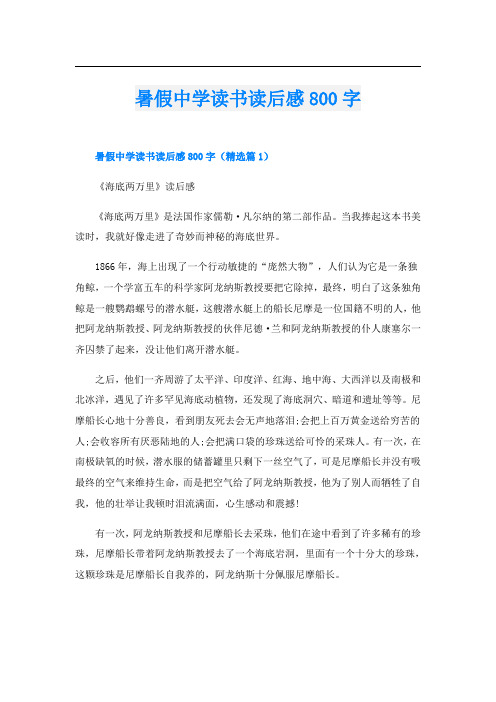 暑假中学读书读后感800字

暑假中学读书读后感800字（精选篇1）

《海底两万里》读后感

《海底两万里》是法国作家儒勒·凡尔纳的第二部作品。当我捧起这本书美读时，我就好像走进了奇妙而神秘的海底世界。

1866年，海上出现了一个行动敏捷的“庞然大物”，人们认为它是一条独角鲸，一个学富五车的科学家阿龙纳斯教授要把它除掉，最终，明白了这条独角鲸是一艘鹦鹉螺号的潜水艇，这艘潜水艇上的船长尼摩是一位国籍不明的人，他把阿龙纳斯教授、阿龙纳斯教授的伙伴尼德·兰和阿龙纳斯教授的仆人康塞尔一齐囚禁了起来，没让他们离开潜水艇。

之后，他们一齐周游了太平洋、印度洋、红海、地中海、大西洋以及南极和北冰洋，遇见了许多罕见海底动植物，还发现了海底洞穴、暗道和遗址等等。尼摩船长心地十分善良，看到朋友死去会无声地落泪;会把上百万黄金送给穷苦的人;会收容所有厌恶陆地的人;会把满口袋的珍珠送给可怜的采珠人。有一次，在南极缺氧的时候，潜水服的储蓄罐里只剩下一丝空气了，可是尼摩船长并没有吸最终的空气来维持生命，而是把空气给了阿龙纳斯教授，他为了别人而牺牲了自我，他的壮举让我顿时泪流满面，心生感动和震撼!

有一次，阿龙纳斯教授和尼摩船长去采珠，他们在途中看到了许多稀有的珍珠，尼摩船长带着阿龙纳斯教授去了一个海底岩洞，里面有一个十分大的珍珠，这颗珍珠是尼摩船长自我养的，阿龙纳斯十分佩服尼摩船长。